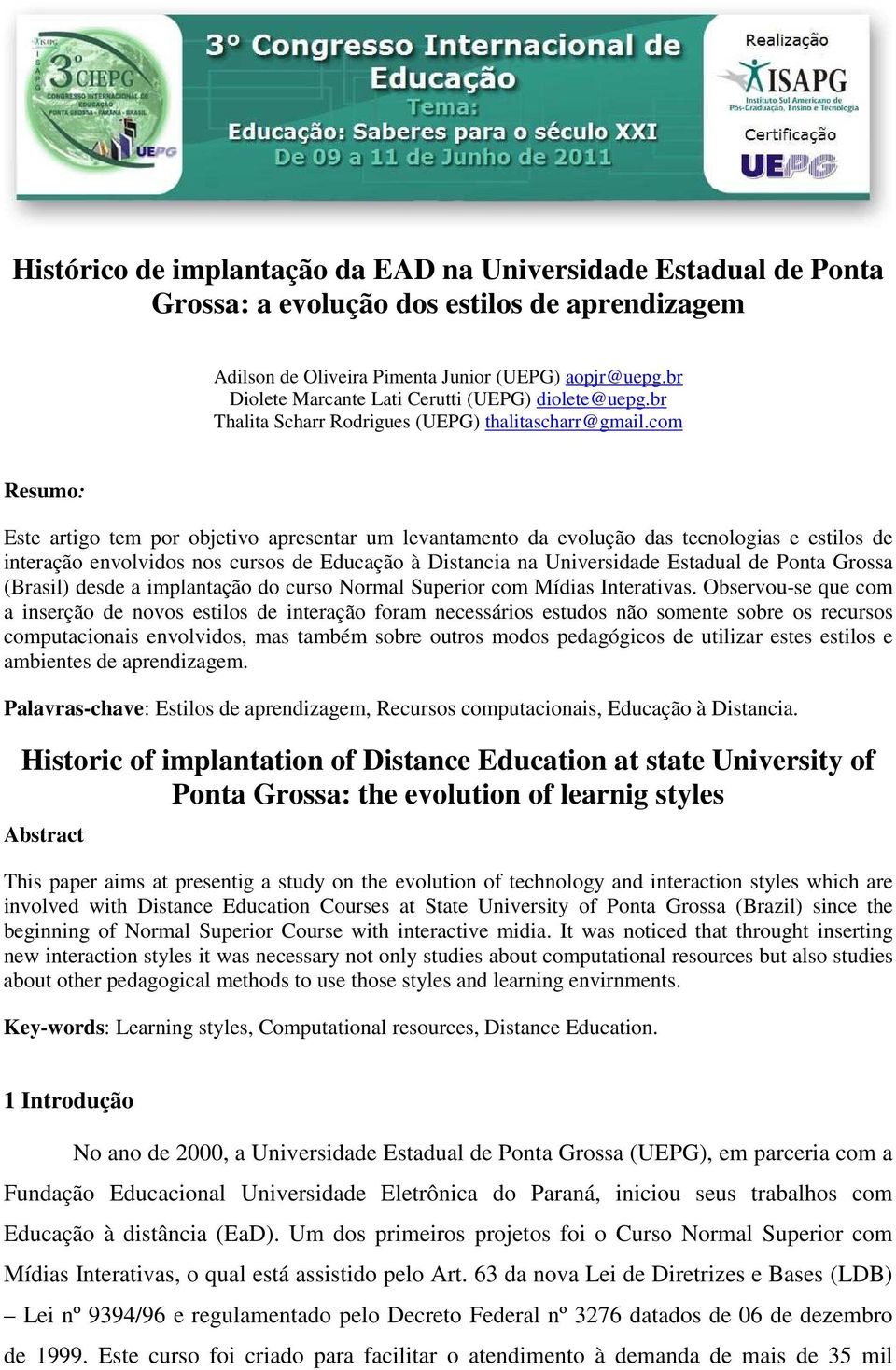 ISAPG
3º CIEPG
CONGRESSO INTERNACIONAL DE EDUCAÇÃO
PONTA GROSSA - PARANÁ - BRASIL
UEPG

3º Congresso Internacional de Educação
Tema:
Educação: Saberes para o século XXI
De 09 a 11 de Junho de 2011

Realização
ISAPG
Instituto Sul Americano de Pós-Graduação, Ensino e Tecnologia
Certificação
UEPG

Histórico de implantação da EAD na Universidade Estadual de Ponta Grossa: a evolução dos estilos de aprendizagem

Adilson de Oliveira Pimenta Junior (UEPG) aopjr@uepg.br
Diolete Marcante Lati Cerutti (UEPG) diolete@uepg.br
Thalita Scharr Rodrigues (UEPG) thalitascharr@gmail.com

Resumo:

Este artigo tem por objetivo apresentar um levantamento da evolução das tecnologias e estilos de interação envolvidos nos cursos de Educação à Distancia na Universidade Estadual de Ponta Grossa (Brasil) desde a implantação do curso Normal Superior com Mídias Interativas. Observou-se que com a inserção de novos estilos de interação foram necessários estudos não somente sobre os recursos computacionais envolvidos, mas também sobre outros modos pedagógicos de utilizar estes estilos e ambientes de aprendizagem.

Palavras-chave: Estilos de aprendizagem, Recursos computacionais, Educação à Distancia.

Historic of implantation of Distance Education at state University of Ponta Grossa: the evolution of learnig styles

Abstract

This paper aims at presentig a study on the evolution of technology and interaction styles which are involved with Distance Education Courses at State University of Ponta Grossa (Brazil) since the beginning of Normal Superior Course with interactive midia. It was noticed that throught inserting new interaction styles it was necessary not only studies about computational resources but also studies about other pedagogical methods to use those styles and learning envirnments.

Key-words: Learning styles, Computational resources, Distance Education.

1 Introdução

No ano de 2000, a Universidade Estadual de Ponta Grossa (UEPG), em parceria com a Fundação Educacional Universidade Eletrônica do Paraná, iniciou seus trabalhos com Educação à distância (EaD). Um dos primeiros projetos foi o Curso Normal Superior com Mídias Interativas, o qual está assistido pelo Art. 63 da nova Lei de Diretrizes e Bases (LDB) – Lei nº 9394/96 e regulamentado pelo Decreto Federal nº 3276 datados de 06 de dezembro de 1999. Este curso foi criado para facilitar o atendimento à demanda de mais de 35 mil